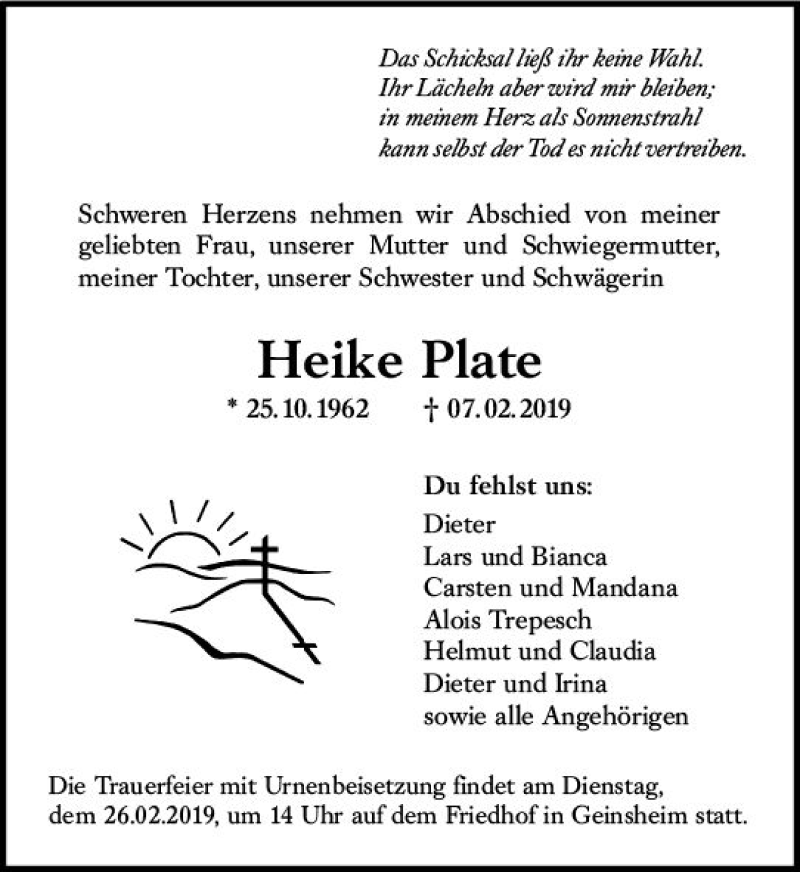 Das Schicksal ließ ihr keine Wahl.
Ihr Lächeln aber wird mir bleiben;
in meinem Herz als Sonnenstrahl
kann selbst der Tod es nicht vertreiben.

Schweren Herzens nehmen wir Abschied von meiner geliebten Frau, unserer Mutter und Schwiegermutter, meiner Tochter, unserer Schwester und Schwägerin

Heike Plate

* 25. 10. 1962 † 07. 02. 2019

Du fehlst uns:
Dieter
Lars und Bianca
Carsten und Mandana
Alois Trepesch
Helmut und Claudia
Dieter und Irina
sowie alle Angehörigen

Die Trauerfeier mit Urnenbeisetzung findet am Dienstag, dem 26.02.2019, um 14 Uhr auf dem Friedhof in Geinsheim statt.